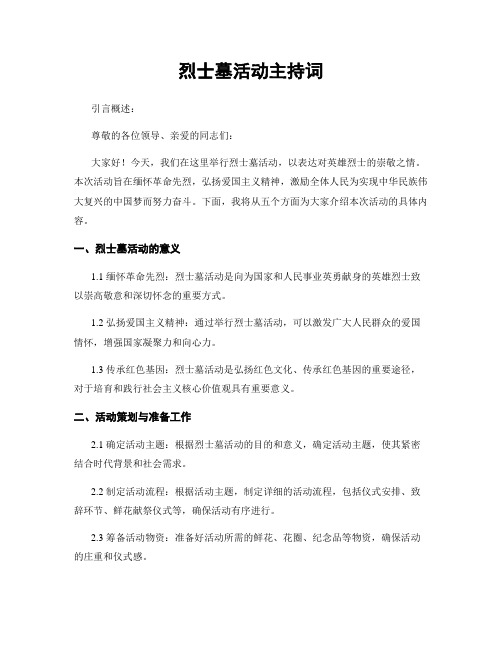 烈士墓活动主持词

引言概述：

尊敬的各位领导、亲爱的同志们：

大家好！今天，我们在这里举行烈士墓活动，以表达对英雄烈士的崇敬之情。本次活动旨在缅怀革命先烈，弘扬爱国主义精神，激励全体人民为实现中华民族伟大复兴的中国梦而努力奋斗。下面，我将从五个方面为大家介绍本次活动的具体内容。

一、烈士墓活动的意义

1.1 缅怀革命先烈：烈士墓活动是向为国家和人民事业英勇献身的英雄烈士致以崇高敬意和深切怀念的重要方式。

1.2 弘扬爱国主义精神：通过举行烈士墓活动，可以激发广大人民群众的爱国情怀，增强国家凝聚力和向心力。

1.3 传承红色基因：烈士墓活动是弘扬红色文化、传承红色基因的重要途径，对于培育和践行社会主义核心价值观具有重要意义。

二、活动策划与准备工作

2.1 确定活动主题：根据烈士墓活动的目的和意义，确定活动主题，使其紧密结合时代背景和社会需求。

2.2 制定活动流程：根据活动主题，制定详细的活动流程，包括仪式安排、致辞环节、鲜花献祭仪式等，确保活动有序进行。

2.3 筹备活动物资：准备好活动所需的鲜花、花圈、纪念品等物资，确保活动的庄重和仪式感。